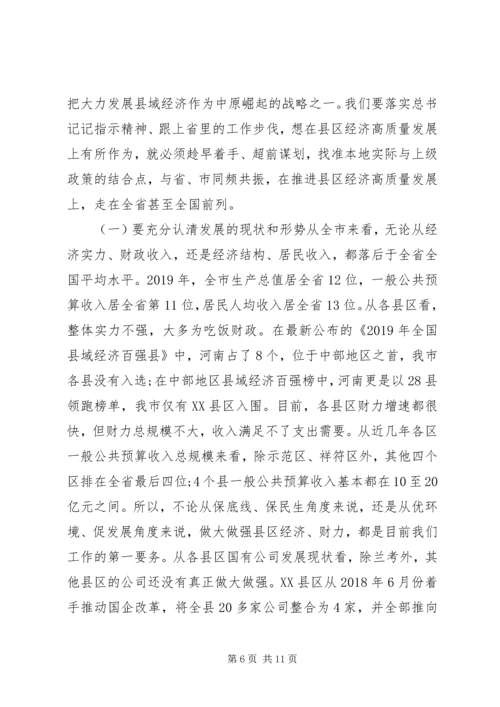 把大力发展县域经济作为中原崛起的战略之一。我们要落实总书记记指示精神、跟上省里的工作步伐，想在县区经济高质量发展上有所作为，就必须趁早着手、超前谋划，找准本地实际与上级政策的结合点，与省、市同频共振，在推进县区经济高质量发展上，走在全省甚至全国前列。

（一）要充分认清发展的现状和形势从全市来看，无论从经济实力、财政收入，还是经济结构、居民收入，都落后于全省全国平均水平。2019年，全市生产总值居全省12位，一般公共预算收入居全省第11位，居民人均收入居全省13位。从各县区看，整体实力不强，大多为吃饭财政。在最新公布的《2019年全国县域经济百强县》中，河南占了8个，位于中部地区之首，我市各县没有入选；在中部地区县域经济百强榜中，河南更是以28县领跑榜单，我市仅有XX县区入围。目前，各县区财力增速都很快，但财力总规模不大，收入满足不了支出需要。从近几年各区一般公共预算收入总规模来看，除示范区、祥符区外，其他四个区排在全省最后四位；4个县一般公共预算收入基本都在10至20亿元之间。所以，不论从保底线、保民生角度来说，还是从优环境、促发展角度来说，做大做强县区经济、财力，都是目前我们工作的第一要务。从各县区国有公司发展现状看，除兰考外，其他县区的公司还没有真正做大做强。XX县区从2018年6月份着手推动国企改革，将全县20多家公司整合为4家，并全部推向

第6页 共11页